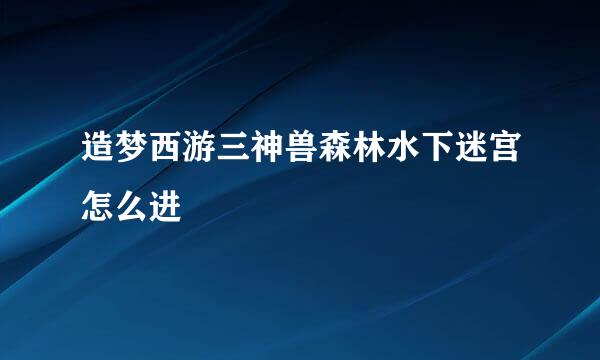 造梦西游三神兽森林水下迷宫怎么进